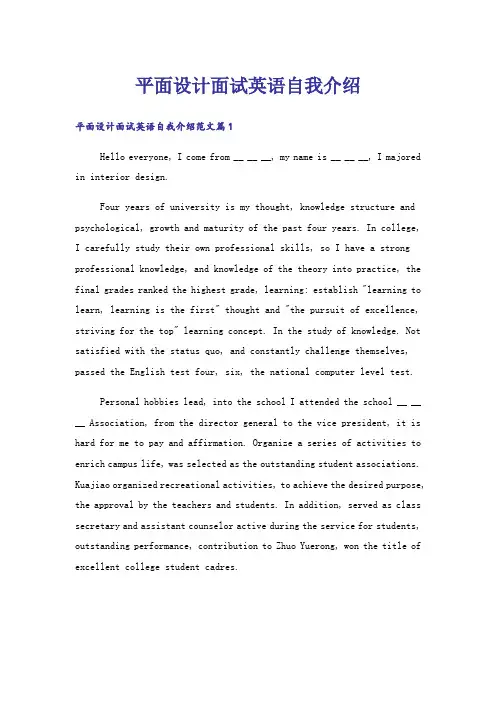 平面设计面试英语自我介绍

平面设计面试英语自我介绍范文篇1

Hello everyone, I come from __ __ __, my name is __ __ __, I majored in interior design.

Four years of university is my thought, knowledge structure and psychological, growth and maturity of the past four years. In college, I carefully study their own professional skills, so I have a strong professional knowledge, and knowledge of the theory into practice, the final grades ranked the highest grade, learning: establish "learning to learn, learning is the first" thought and "the pursuit of excellence, striving for the top" learning concept. In the study of knowledge. Not satisfied with the status quo, and constantly challenge themselves, passed the English test four, six, the national computer level test.

Personal hobbies lead, into the school I attended the school __ __ __ Association, from the director general to the vice president, it is hard for me to pay and affirmation. Organize a series of activities to enrich campus life, was selected as the outstanding student associations. Kuajiao organized recreational activities, to achieve the desired purpose, the approval by the teachers and students. In addition, served as class secretary and assistant counselor active during the service for students, outstanding performance, contribution to Zhuo Yuerong, won the title of excellent college student cadres.